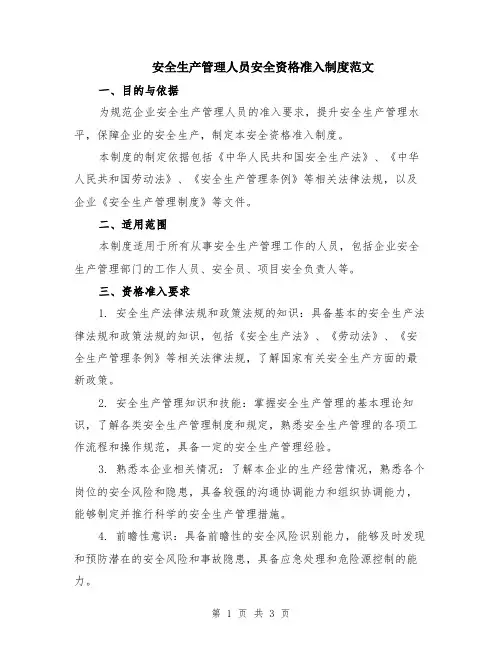 安全生产管理人员安全资格准入制度范文

一、目的与依据

为规范企业安全生产管理人员的准入要求，提升安全生产管理水平，保障企业的安全生产，制定本安全资格准入制度。

本制度的制定依据包括《中华人民共和国安全生产法》、《中华人民共和国劳动法》、《安全生产管理条例》等相关法律法规，以及企业《安全生产管理制度》等文件。

二、适用范围

本制度适用于所有从事安全生产管理工作的人员，包括企业安全生产管理部门的工作人员、安全员、项目安全负责人等。

三、资格准入要求

1. 安全生产法律法规和政策法规的知识：具备基本的安全生产法律法规和政策法规的知识，包括《安全生产法》、《劳动法》、《安全生产管理条例》等相关法律法规，了解国家有关安全生产方面的最新政策。

2. 安全生产管理知识和技能：掌握安全生产管理的基本理论知识，了解各类安全生产管理制度和规定，熟悉安全生产管理的各项工作流程和操作规范，具备一定的安全生产管理经验。

3. 熟悉本企业相关情况：了解本企业的生产经营情况，熟悉各个岗位的安全风险和隐患，具备较强的沟通协调能力和组织协调能力，能够制定并推行科学的安全生产管理措施。

4. 前瞻性意识：具备前瞻性的安全风险识别能力，能够及时发现和预防潜在的安全风险和事故隐患，具备应急处理和危险源控制的能力。

第 1 页 共 3 页